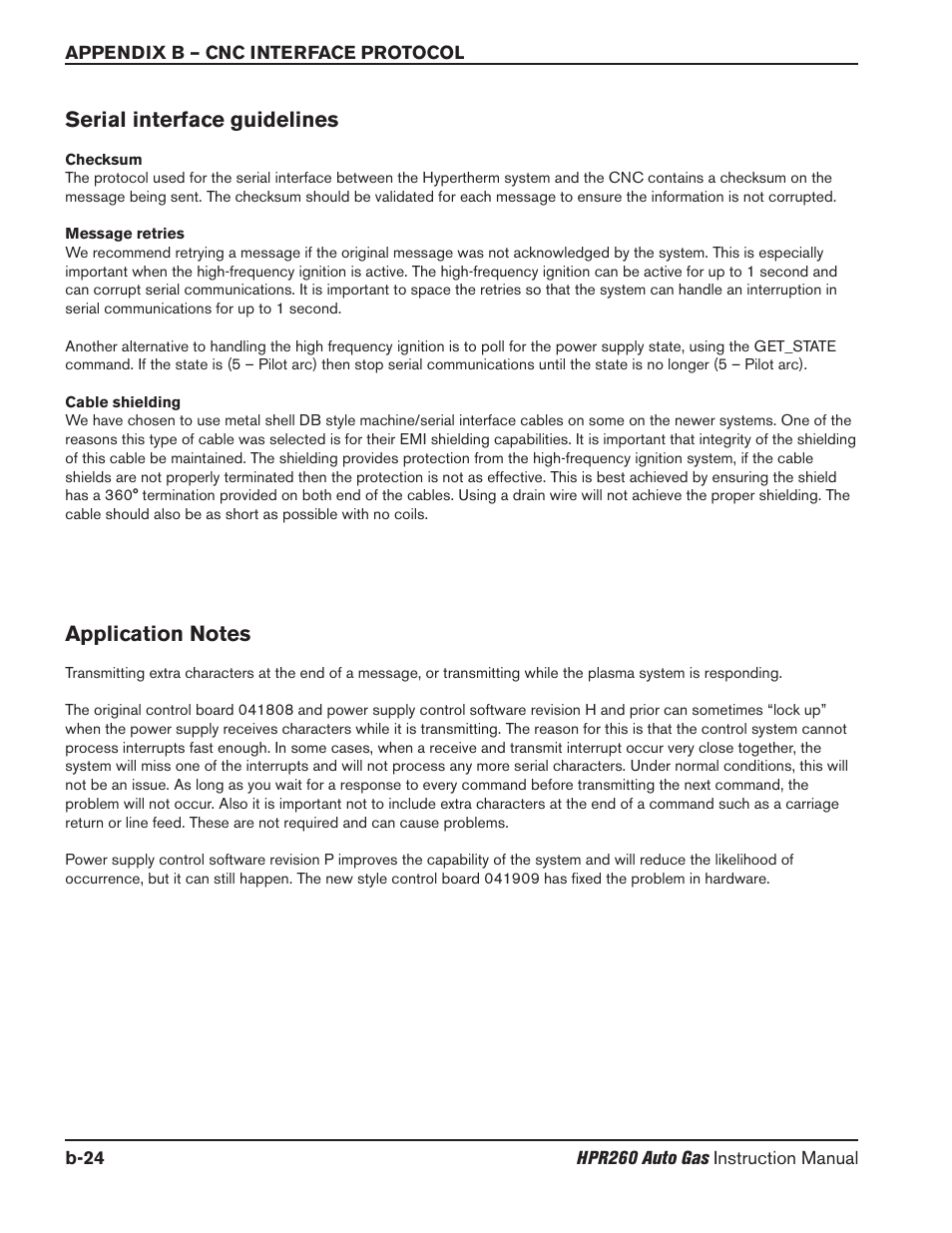 APPENDIX B – CNC INTERFACE PROTOCOL

Serial interface guidelines

Checksum
The protocol used for the serial interface between the Hypertherm system and the CNC contains a checksum on the message being sent. The checksum should be validated for each message to ensure the information is not corrupted.

Message retries
We recommend retrying a message if the original message was not acknowledged by the system. This is especially important when the high-frequency ignition is active. The high-frequency ignition can be active for up to 1 second and can corrupt serial communications. It is important to space the retries so that the system can handle an interruption in serial communications for up to 1 second.

Another alternative to handling the high frequency ignition is to poll for the power supply state, using the GET_STATE command. If the state is (5 – Pilot arc) then stop serial communications until the state is no longer (5 – Pilot arc).

Cable shielding
We have chosen to use metal shell DB style machine/serial interface cables on some on the newer systems. One of the reasons this type of cable was selected is for their EMI shielding capabilities. It is important that integrity of the shielding of this cable be maintained. The shielding provides protection from the high-frequency ignition system, if the cable shields are not properly terminated then the protection is not as effective. This is best achieved by ensuring the shield has a 360° termination provided on both end of the cables. Using a drain wire will not achieve the proper shielding. The cable should also be as short as possible with no coils.

Application Notes

Transmitting extra characters at the end of a message, or transmitting while the plasma system is responding.

The original control board 041808 and power supply control software revision H and prior can sometimes “lock up” when the power supply receives characters while it is transmitting. The reason for this is that the control system cannot process interrupts fast enough. In some cases, when a receive and transmit interrupt occur very close together, the system will miss one of the interrupts and will not process any more serial characters. Under normal conditions, this will not be an issue. As long as you wait for a response to every command before transmitting the next command, the problem will not occur. Also it is important not to include extra characters at the end of a command such as a carriage return or line feed. These are not required and can cause problems.

Power supply control software revision P improves the capability of the system and will reduce the likelihood of occurrence, but it can still happen. The new style control board 041909 has fixed the problem in hardware.

b-24

HPR260 Auto Gas Instruction Manual